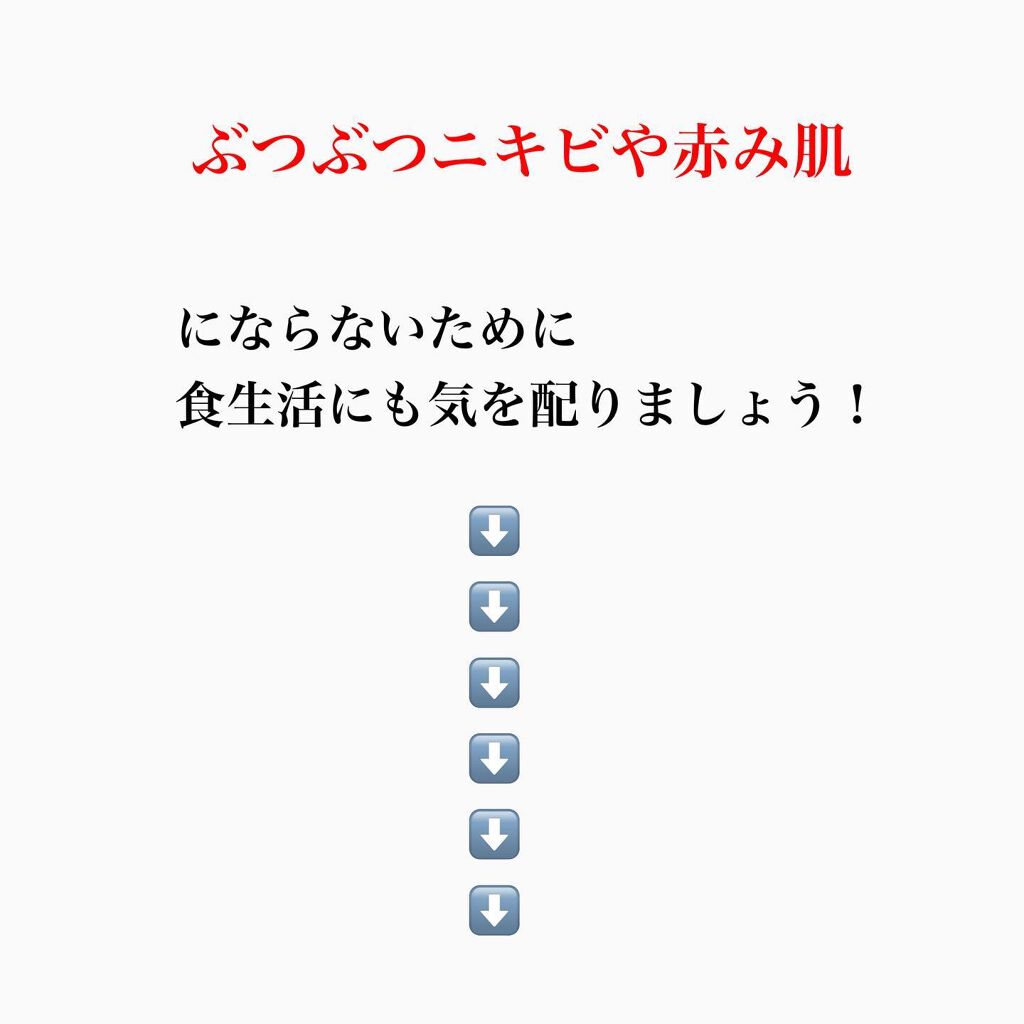 ぶつぶつニキビや赤み肌

にならないために
食生活にも気を配りましょう！

⬇️
⬇️
⬇️
⬇️
⬇️
⬇️